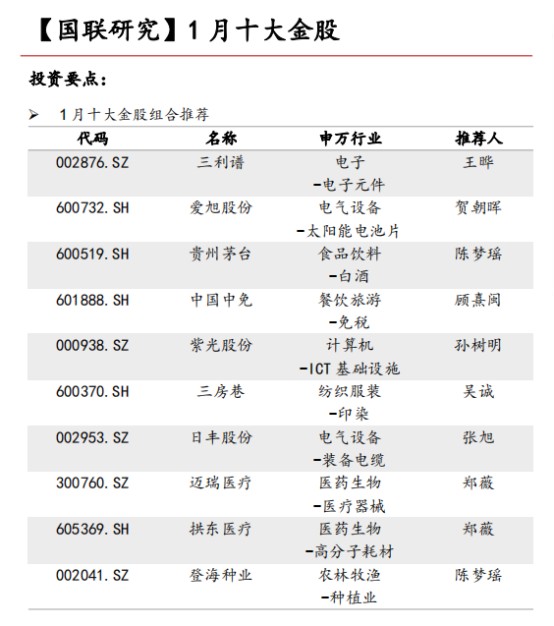 【国联研究】1月十大金股

投资要点：

➢ 1月十大金股组合推荐

| 代码 | 名称 | 申万行业 | 推荐人 |
|---|---|---|---|
| 002876.SZ | 三利谱 | 电子-电子元件 | 王晔 |
| 600732.SH | 爱旭股份 | 电气设备-太阳能电池片 | 贺朝晖 |
| 600519.SH | 贵州茅台 | 食品饮料-白酒 | 陈梦瑶 |
| 601888.SH | 中国中免 | 餐饮旅游-免税 | 顾熹闽 |
| 000938.SZ | 紫光股份 | 计算机-ICT基础设施 | 孙树明 |
| 600370.SH | 三房巷 | 纺织服装-印染 | 吴诚 |
| 002953.SZ | 日丰股份 | 电气设备-装备电缆 | 张旭 |
| 300760.SZ | 迈瑞医疗 | 医药生物-医疗器械 | 郑薇 |
| 605369.SH | 拱东医疗 | 医药生物-高分子耗材 | 郑薇 |
| 002041.SZ | 登海种业 | 农林牧渔-种植业 | 陈梦瑶 |